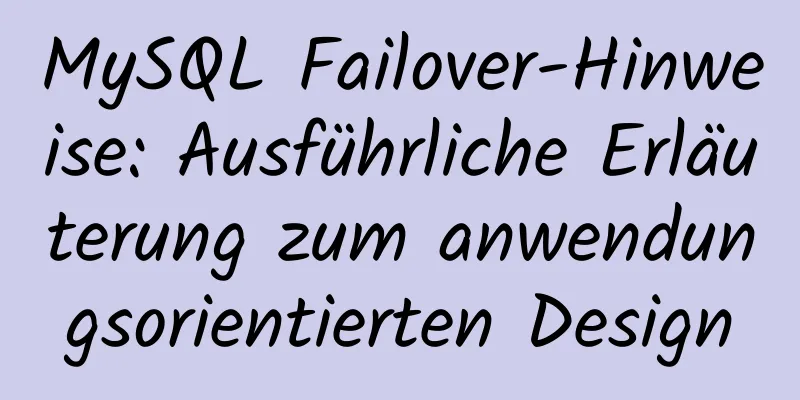 MySQL Failover-Hinweise: Ausführliche Erläuterung zum anwendungsorientierten Design